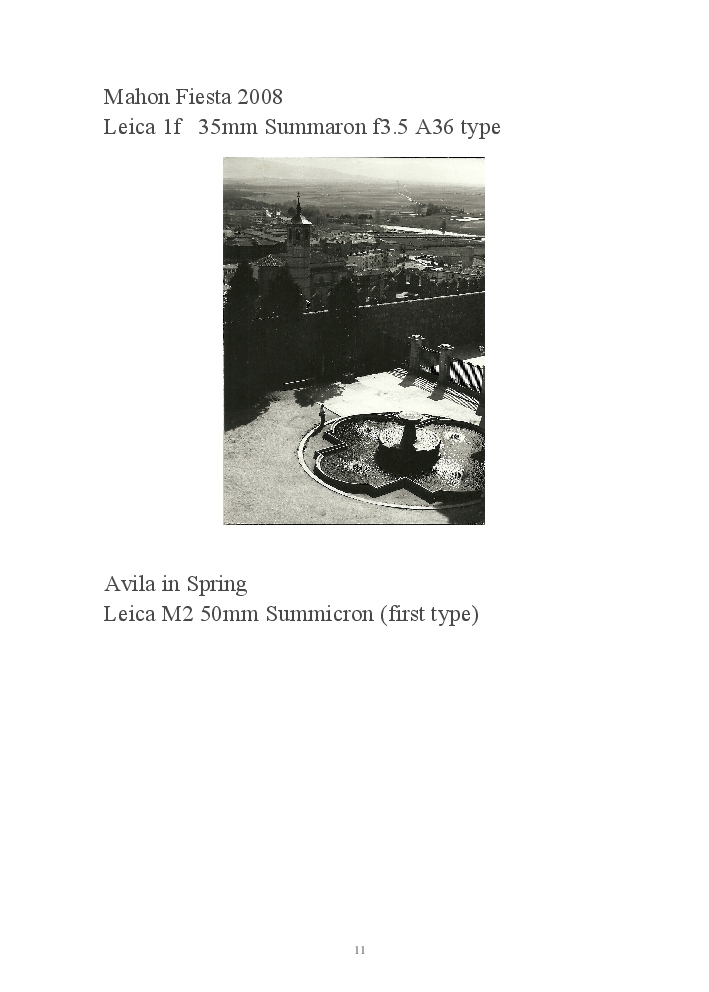 Mahon Fiesta 2008
Leica 1f 35mm Summaron f3.5 A36 type

Avila in Spring
Leica M2 50mm Summicron (first type)

11